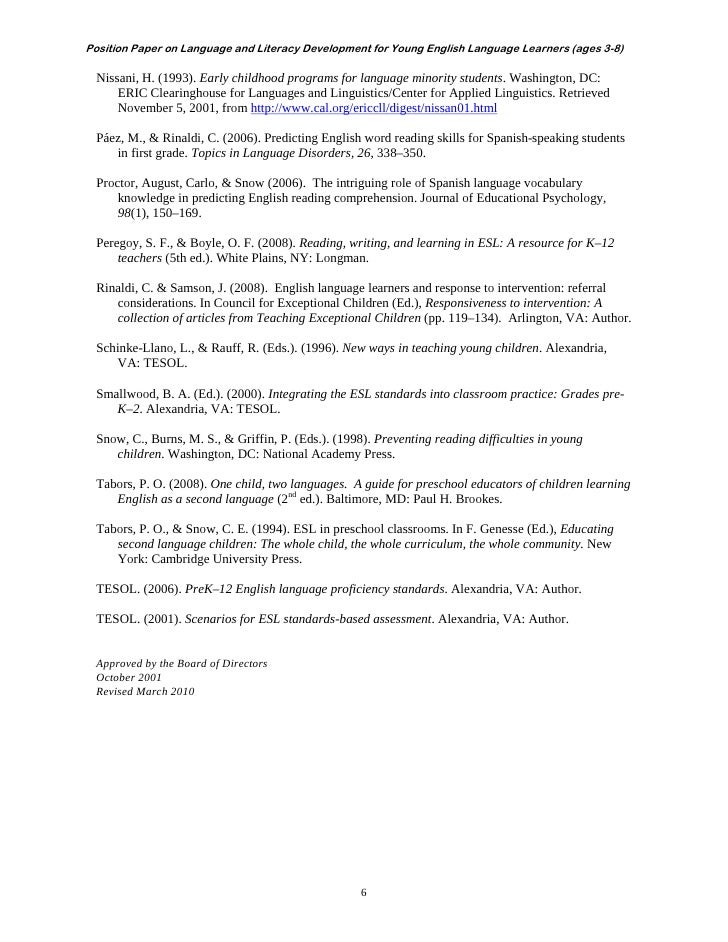 Position Paper on Language and Literacy Development for Young English Language Learners (ages 3-8)

Nissani, H. (1993). Early childhood programs for language minority students. Washington, DC: ERIC Clearinghouse for Languages and Linguistics/Center for Applied Linguistics. Retrieved November 5, 2001, from http://www.cal.org/ericcll/digest/nissan01.html

Páez, M., & Rinaldi, C. (2006). Predicting English word reading skills for Spanish-speaking students in first grade. Topics in Language Disorders, 26, 338–350.

Proctor, August, Carlo, & Snow (2006). The intriguing role of Spanish language vocabulary knowledge in predicting English reading comprehension. Journal of Educational Psychology, 98(1), 150–169.

Peregoy, S. F., & Boyle, O. F. (2008). Reading, writing, and learning in ESL: A resource for K–12 teachers (5th ed.). White Plains, NY: Longman.

Rinaldi, C. & Samson, J. (2008). English language learners and response to intervention: referral considerations. In Council for Exceptional Children (Ed.), Responsiveness to intervention: A collection of articles from Teaching Exceptional Children (pp. 119–134). Arlington, VA: Author.

Schinke-Llano, L., & Rauff, R. (Eds.). (1996). New ways in teaching young children. Alexandria, VA: TESOL.

Smallwood, B. A. (Ed.). (2000). Integrating the ESL standards into classroom practice: Grades pre-K–2. Alexandria, VA: TESOL.

Snow, C., Burns, M. S., & Griffin, P. (Eds.). (1998). Preventing reading difficulties in young children. Washington, DC: National Academy Press.

Tabors, P. O. (2008). One child, two languages. A guide for preschool educators of children learning English as a second language ($2^{nd}$ ed.). Baltimore, MD: Paul H. Brookes.

Tabors, P. O., & Snow, C. E. (1994). ESL in preschool classrooms. In F. Genesse (Ed.), Educating second language children: The whole child, the whole curriculum, the whole community. New York: Cambridge University Press.

TESOL. (2006). PreK–12 English language proficiency standards. Alexandria, VA: Author.

TESOL. (2001). Scenarios for ESL standards-based assessment. Alexandria, VA: Author.

Approved by the Board of Directors
October 2001
Revised March 2010

6